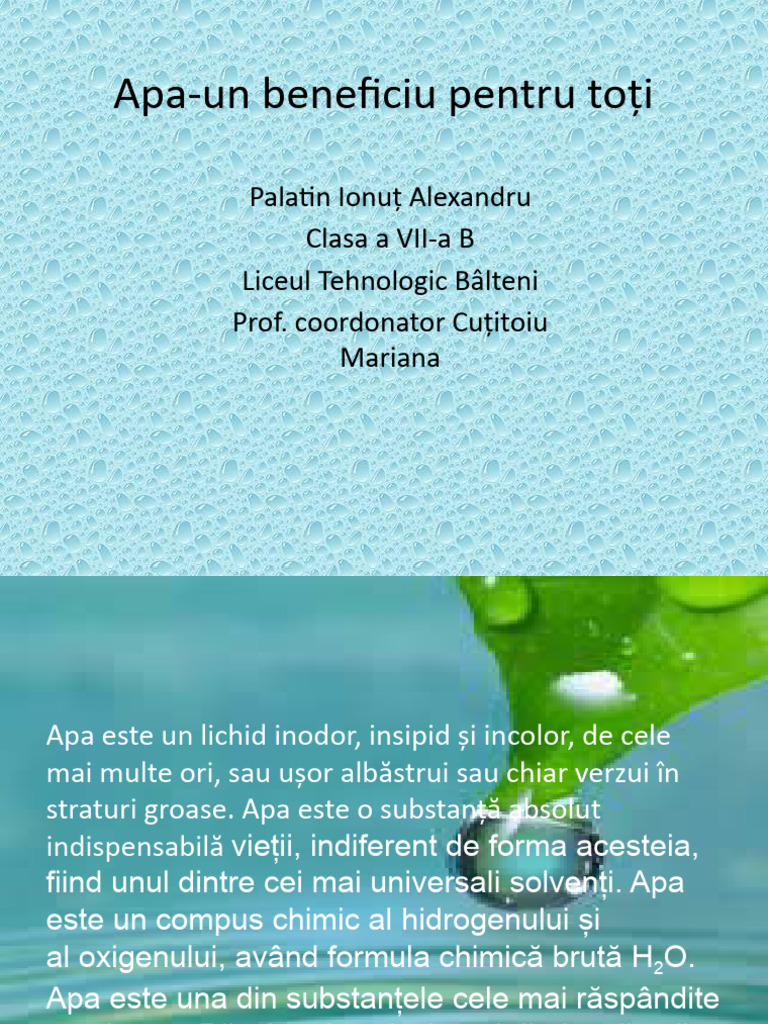 Apa-un beneficiu pentru toți

Palatin Ionuț Alexandru
Clasa a VII-a B
Liceul Tehnologic Bâlteni
Prof. coordonator Cuțitoiu Mariana

Apa este un lichid inodor, insipid și incolor, de cele mai multe ori, sau ușor albăstrui sau chiar verzui în straturi groase. Apa este o substanță absolut indispensabilă vieții, indiferent de forma acesteia, fiind unul dintre cei mai universali solvenți. Apa este un compus chimic al hidrogenului și al oxigenului, având formula chimică brută $H_2O$. Apa este una din substanțele cele mai răspândite